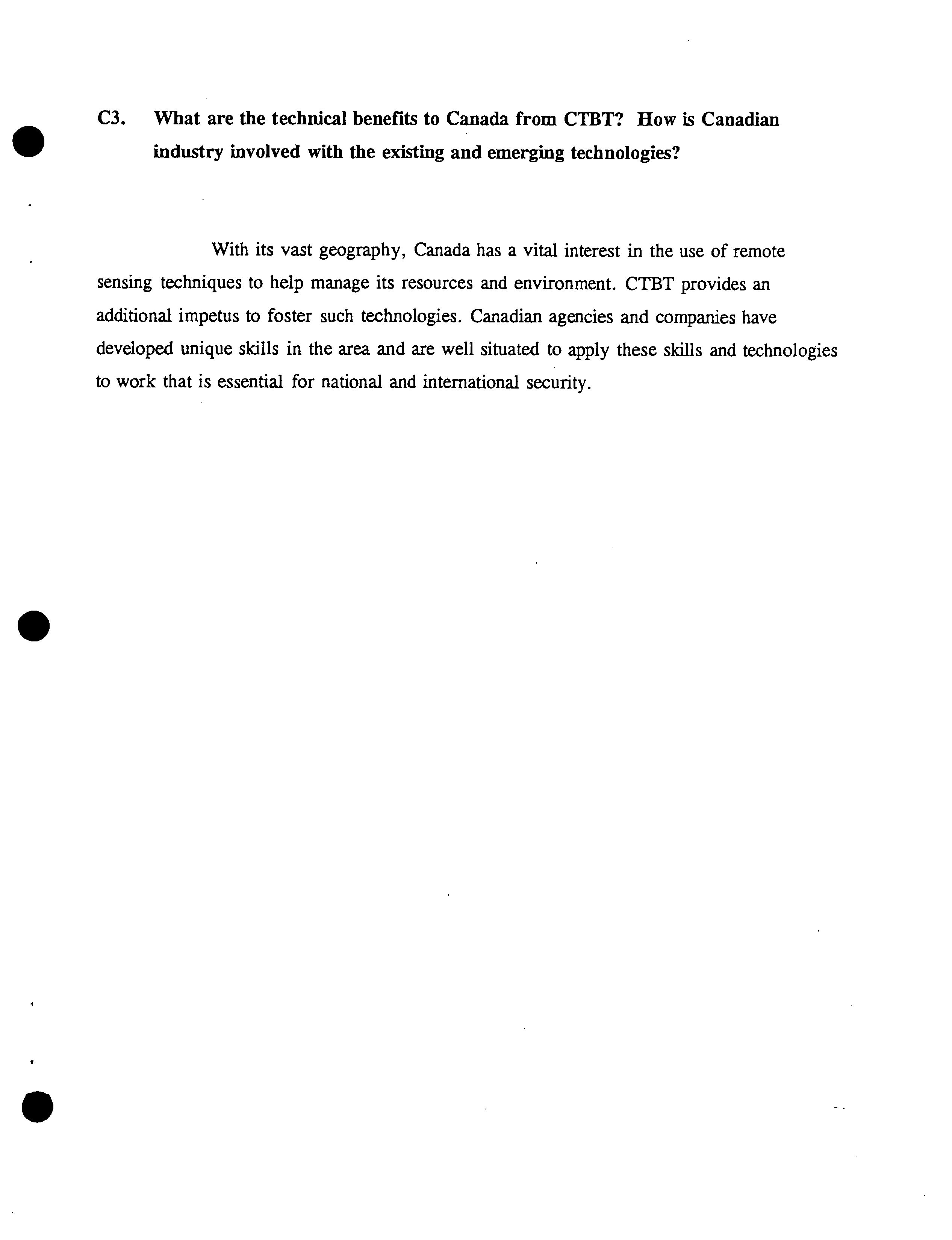 C3. What are the technical benefits to Canada from CTBT? How is Canadian industry involved with the existing and emerging technologies?

With its vast geography, Canada has a vital interest in the use of remote sensing techniques to help manage its resources and environment. CTBT provides an additional impetus to foster such technologies. Canadian agencies and companies have developed unique skills in the area and are well situated to apply these skills and technologies to work that is essential for national and international security.